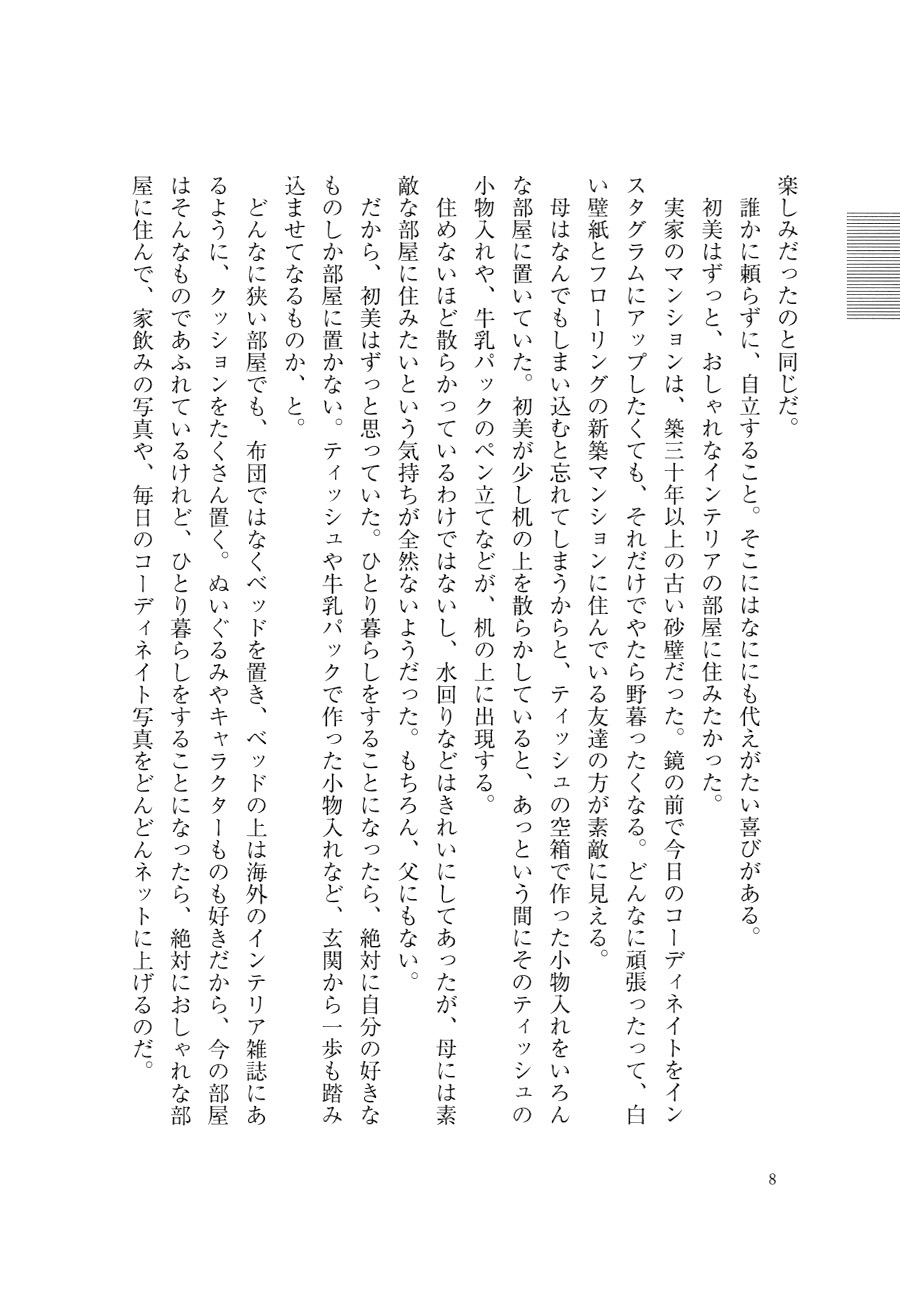 楽しみだったのと同じだ。
誰かに頼らずに、自立すること。そこにはなににも代えがたい喜びがある。
初美はずっと、おしゃれなインテリアの部屋に住みたかった。
実家のマンションは、築三十年以上の古い砂壁だった。鏡の前で今日のコーディネイトをインスタグラムにアップしたくても、それだけでやたら野暮ったくなる。どんなに頑張ったって、白い壁紙とフローリングの新築マンションに住んでいる友達の方が素敵に見える。
母はなんでもしまい込むと忘れてしまうからと、ティッシュの空箱で作った小物入れをいろんな部屋に置いていた。初美が少し机の上を散らかしていると、あっという間にそのティッシュの小物入れや、牛乳パックのペン立てなどが、机の上に出現する。
住めないほど散らかっているわけではないし、水回りなどはきれいにしてあったが、母には素敵な部屋に住みたいという気持ちが全然ないようだった。もちろん、父にもない。
だから、初美はずっと思っていた。ひとり暮らしをすることになったら、絶対に自分の好きなものしか部屋に置かない。ティッシュや牛乳パックで作った小物入れなど、玄関から一歩も踏み込ませてなるものか、と。
どんなに狭い部屋でも、布団ではなくベッドを置き、ベッドの上は海外のインテリア雑誌にあるように、クッションをたくさん置く。ぬいぐるみやキャラクターものも好きだから、今の部屋はそんなものであふれているけれど、ひとり暮らしをすることになったら、絶対におしゃれな部屋に住んで、家飲みの写真や、毎日のコーディネイト写真をどんどんネットに上げるのだ。

8